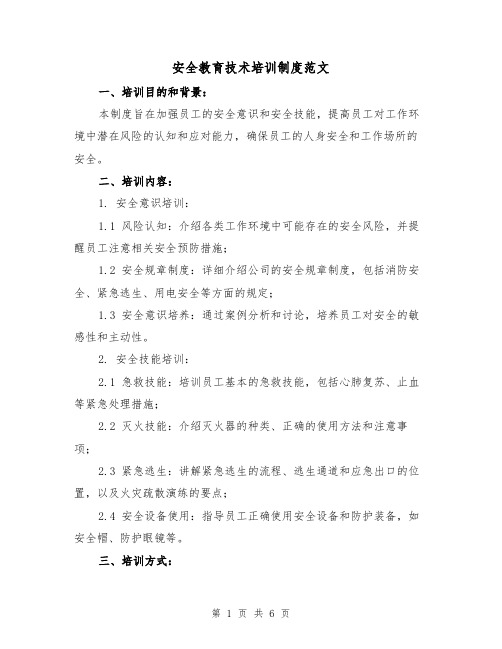 安全教育技术培训制度范文

一、培训目的和背景：

本制度旨在加强员工的安全意识和安全技能，提高员工对工作环境中潜在风险的认知和应对能力，确保员工的人身安全和工作场所的安全。

二、培训内容：

1. 安全意识培训：

1.1 风险认知：介绍各类工作环境中可能存在的安全风险，并提醒员工注意相关安全预防措施；

1.2 安全规章制度：详细介绍公司的安全规章制度，包括消防安全、紧急逃生、用电安全等方面的规定；

1.3 安全意识培养：通过案例分析和讨论，培养员工对安全的敏感性和主动性。

2. 安全技能培训：

2.1 急救技能：培训员工基本的急救技能，包括心肺复苏、止血等紧急处理措施；

2.2 灭火技能：介绍灭火器的种类、正确的使用方法和注意事项；

2.3 紧急逃生：讲解紧急逃生的流程、逃生通道和应急出口的位置，以及火灾疏散演练的要点；

2.4 安全设备使用：指导员工正确使用安全设备和防护装备，如安全帽、防护眼镜等。

三、培训方式：

第 1 页 共 6 页